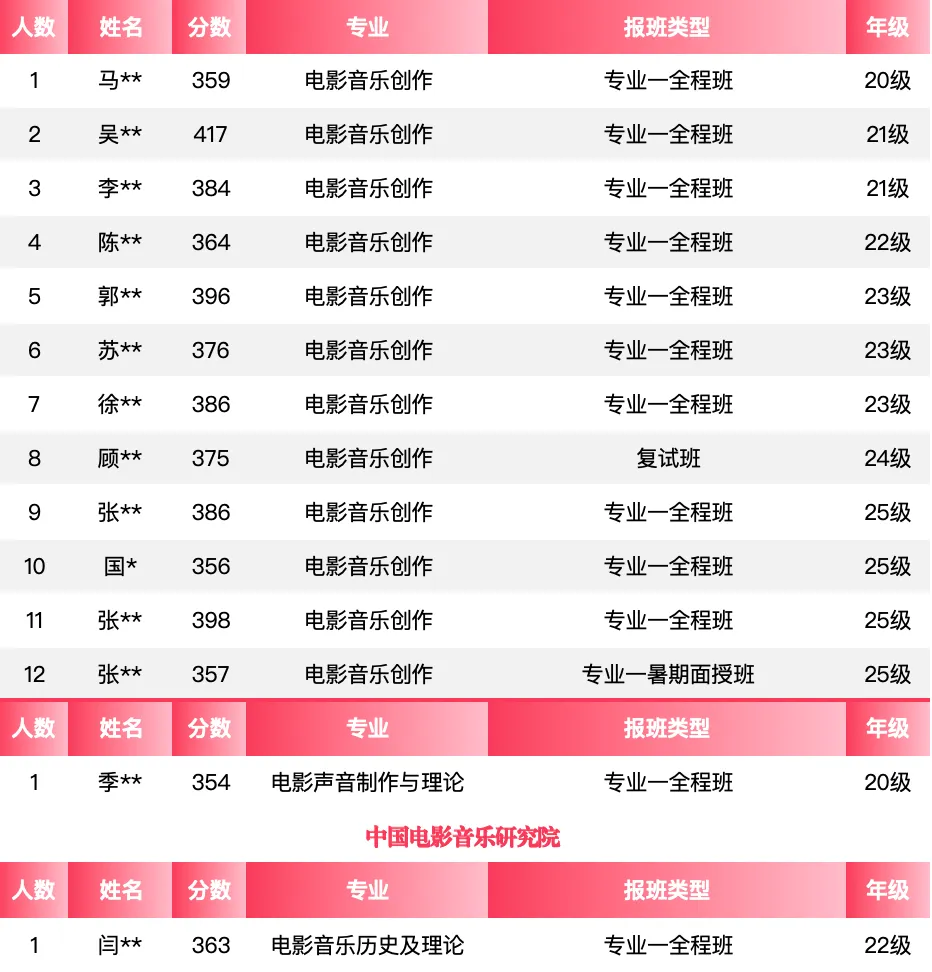 | 人数 | 姓名 | 分数 | 专业 | 报班类型 | 年级 |
|---|---|---|---|---|---|
| 1 | 马** | 359 | 电影音乐创作 | 专业一全程班 | 20级 |
| 2 | 吴** | 417 | 电影音乐创作 | 专业一全程班 | 21级 |
| 3 | 李** | 384 | 电影音乐创作 | 专业一全程班 | 21级 |
| 4 | 陈** | 364 | 电影音乐创作 | 专业一全程班 | 22级 |
| 5 | 郭** | 396 | 电影音乐创作 | 专业一全程班 | 23级 |
| 6 | 苏** | 376 | 电影音乐创作 | 专业一全程班 | 23级 |
| 7 | 徐** | 386 | 电影音乐创作 | 专业一全程班 | 23级 |
| 8 | 顾** | 375 | 电影音乐创作 | 复试班 | 24级 |
| 9 | 张** | 386 | 电影音乐创作 | 专业一全程班 | 25级 |
| 10 | 国* | 356 | 电影音乐创作 | 专业一全程班 | 25级 |
| 11 | 张** | 398 | 电影音乐创作 | 专业一全程班 | 25级 |
| 12 | 张** | 357 | 电影音乐创作 | 专业一暑期面授班 | 25级 |

| 人数 | 姓名 | 分数 | 专业 | 报班类型 | 年级 |
|---|---|---|---|---|---|
| 1 | 季** | 354 | 电影声音制作与理论 | 专业一全程班 | 20级 |

中国电影音乐研究院

| 人数 | 姓名 | 分数 | 专业 | 报班类型 | 年级 |
|---|---|---|---|---|---|
| 1 | 闫** | 363 | 电影音乐历史及理论 | 专业一全程班 | 22级 |